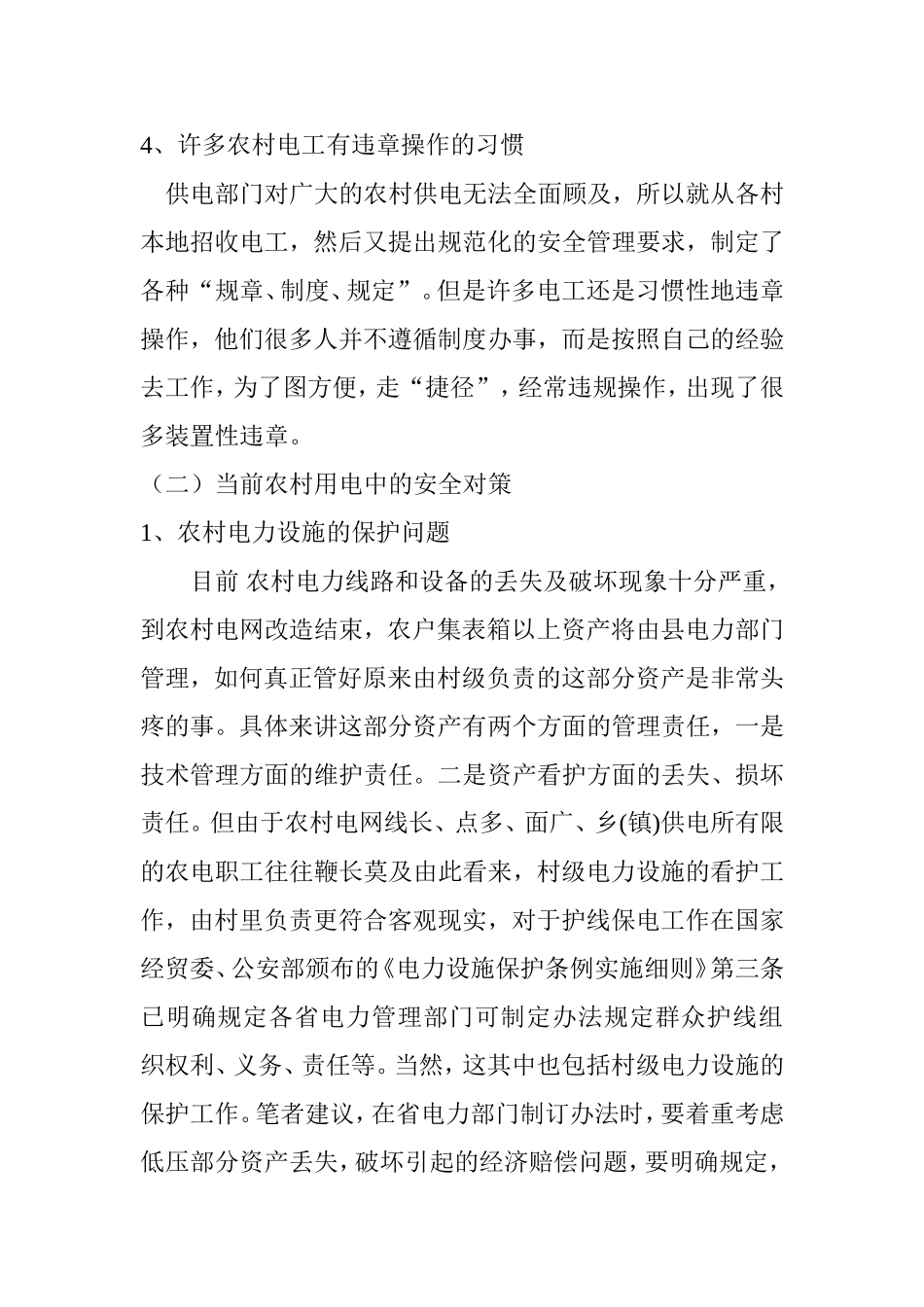 4、许多农村电工有违章操作的习惯

供电部门对广大的农村供电无法全面顾及，所以就从各村本地招收电工，然后又提出规范化的安全管理要求，制定了各种“规章、制度、规定”。但是许多电工还是习惯性地违章操作，他们很多人并不遵循制度办事，而是按照自己的经验去工作，为了图方便，走“捷径”，经常违规操作，出现了很多装置性违章。

（二）当前农村用电中的安全对策

1、农村电力设施的保护问题

目前 农村电力线路和设备的丢失及破坏现象十分严重，到农村电网改造结束，农户集表箱以上资产将由县电力部门管理，如何真正管好原来由村级负责的这部分资产是非常头疼的事。具体来讲这部分资产有两个方面的管理责任，一是技术管理方面的维护责任。二是资产看护方面的丢失、损坏责任。但由于农村电网线长、点多、面广、乡(镇)供电所有限的农电职工往往鞭长莫及由此看来，村级电力设施的看护工作，由村里负责更符合客观现实，对于护线保电工作在国家经贸委、公安部颁布的《电力设施保护条例实施细则》第三条已明确规定各省电力管理部门可制定办法规定群众护线组织权利、义务、责任等。当然，这其中也包括村级电力设施的保护工作。笔者建议，在省电力部门制订办法时，要着重考虑低压部分资产丢失，破坏引起的经济赔偿问题，要明确规定，